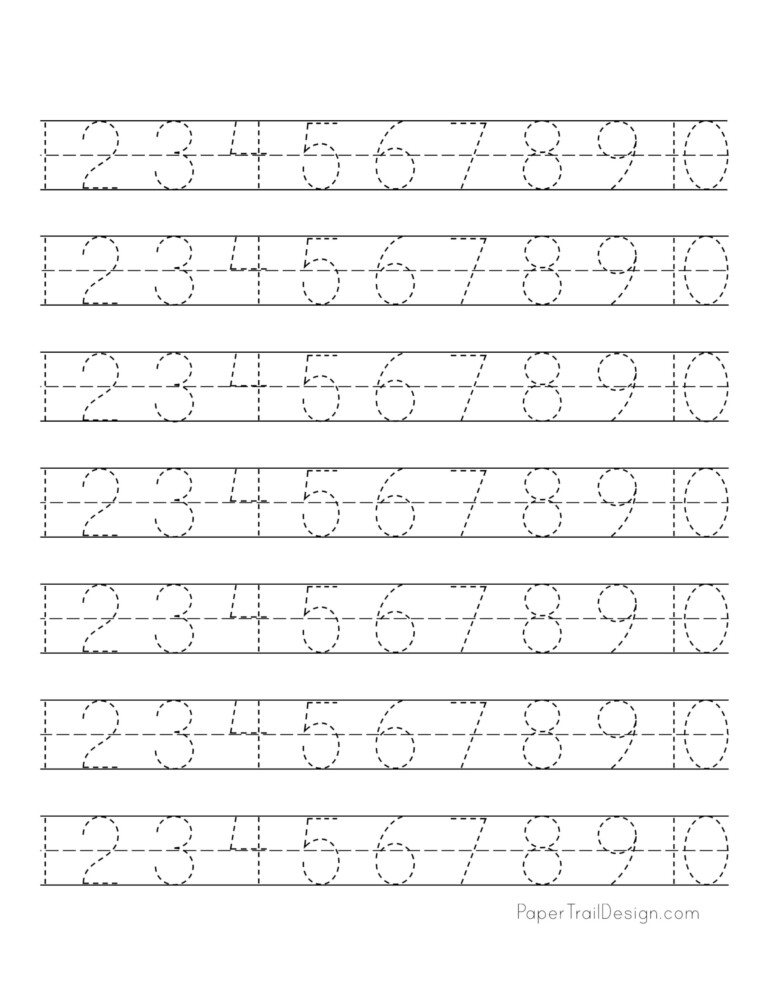 1 2 3 4 5 6 7 8 9 10

1 2 3 4 5 6 7 8 9 10

1 2 3 4 5 6 7 8 9 10

1 2 3 4 5 6 7 8 9 10

1 2 3 4 5 6 7 8 9 10

1 2 3 4 5 6 7 8 9 10

1 2 3 4 5 6 7 8 9 10

PaperTrailDesign.com